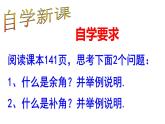 自学新课

自学要求

阅读课本141页，思考下面2个问题：

1、什么是余角？并举例说明.

2、什么是补角？并举例说明.